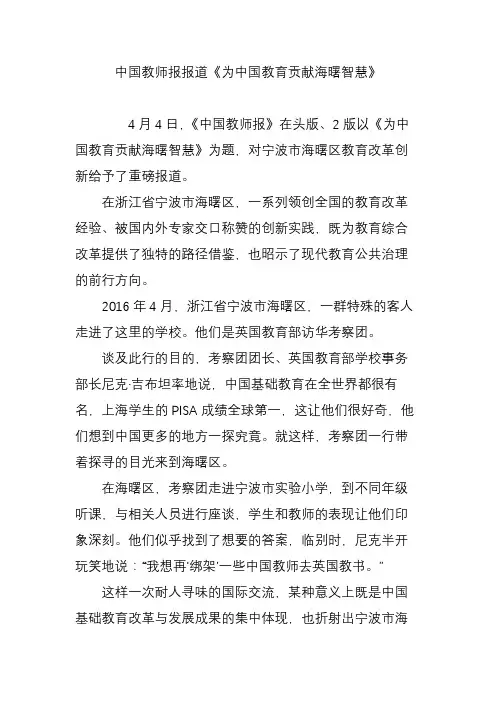 中国教师报报道《为中国教育贡献海曙智慧》

4 月 4 日,《中国教师报》在头版、2 版以《为中国教育贡献海曙智慧》为题,对宁波市海曙区教育改革创新给予了重磅报道。

在浙江省宁波市海曙区,一系列领创全国的教育改革经验、被国内外专家交口称赞的创新实践,既为教育综合改革提供了独特的路径借鉴,也昭示了现代教育公共治理的前行方向。

2016 年 4 月,浙江省宁波市海曙区,一群特殊的客人走进了这里的学校。他们是英国教育部访华考察团。

谈及此行的目的,考察团团长、英国教育部学校事务部长尼克·吉布坦率地说,中国基础教育在全世界都很有名,上海学生的 PISA 成绩全球第一,这让他们很好奇,他们想到中国更多的地方一探究竟。就这样,考察团一行带着探寻的目光来到海曙区。

在海曙区,考察团走进宁波市实验小学,到不同年级听课、与相关人员进行座谈,学生和教师的表现让他们印象深刻。他们似乎找到了想要的答案,临别时,尼克半开玩笑地说:“我想再‘绑架’一些中国教师去英国教书。”

这样一次耐人寻味的国际交流,某种意义上既是中国基础教育改革与发展成果的集中体现,也折射出宁波市海